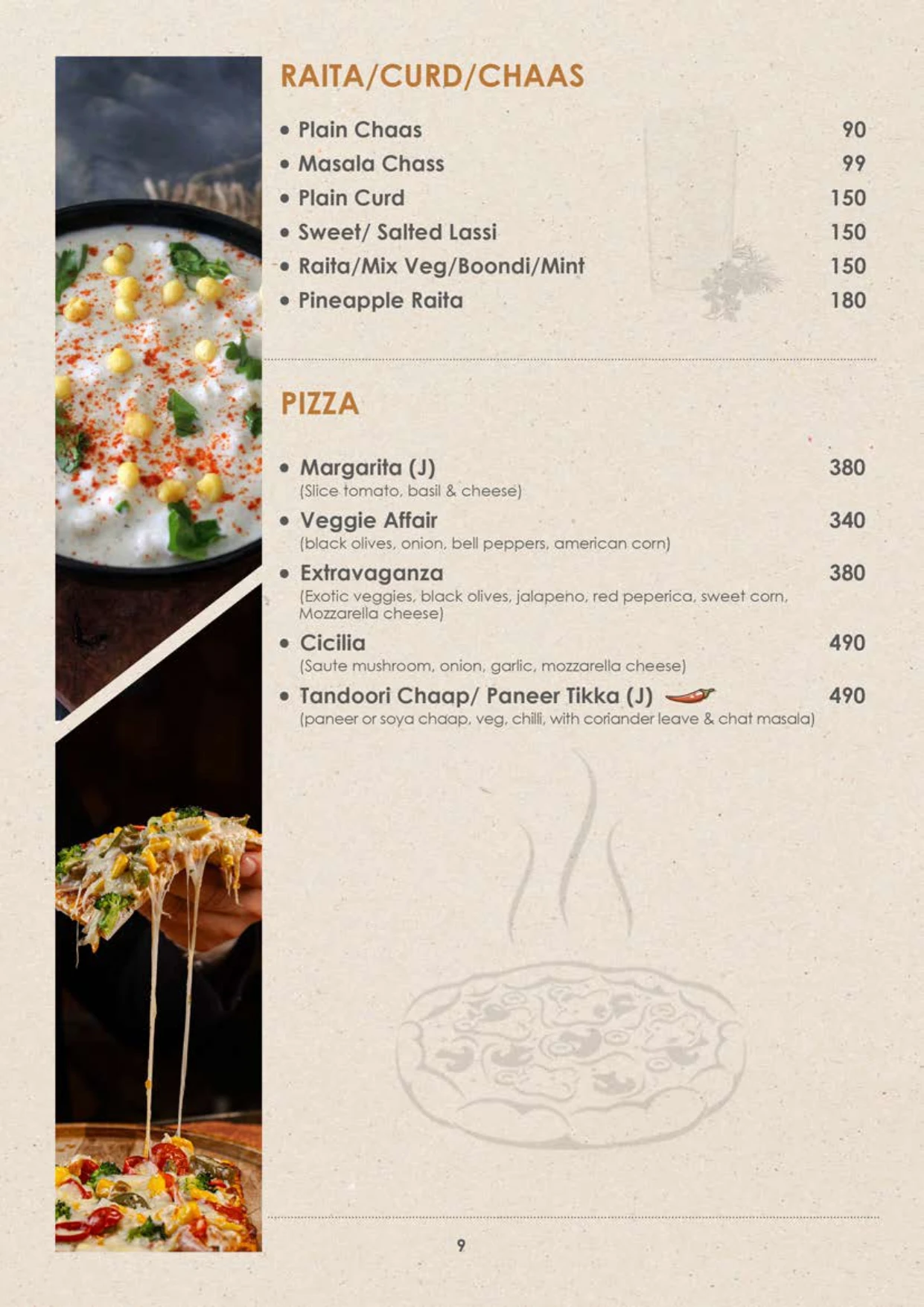 RAITA/CURD/CHAAS

• Plain Chaas 90
• Masala Chass 99
• Plain Curd 150
• Sweet/ Salted Lassi 150
• Raita/Mix Veg/Boondi/Mint 150
• Pineapple Raita 180

PIZZA

• Margarita (J) 380
(Slice tomato, basil & cheese)
• Veggie Affair 340
(black olives, onion, bell peppers, american corn)
• Extravaganza 380
(Exotic veggies, black olives, jalapeno, red peperica, sweet corn, Mozzarella cheese)
• Cicilia 490
(Saute mushroom, onion, garlic, mozzarella cheese)
• Tandoori Chaap/ Paneer Tikka (J) 490
(paneer or soya chaap, veg, chilli, with coriander leave & chat masala)

9